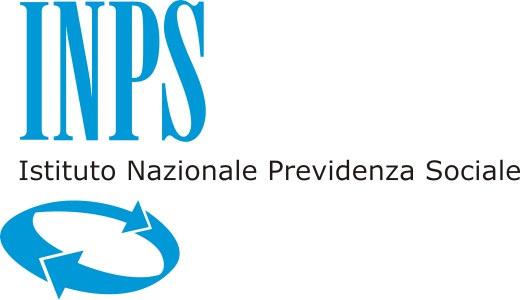 INPS

Istituto Nazionale Previdenza Sociale